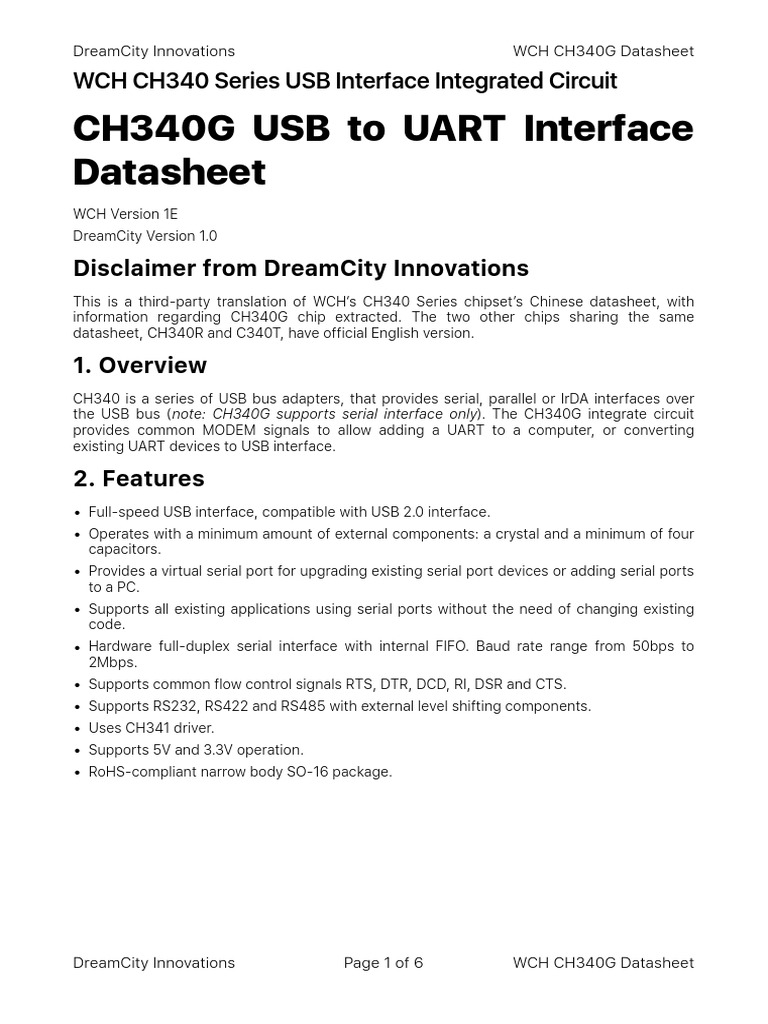 DreamCity Innovations WCH CH340G Datasheet

WCH CH340 Series USB Interface Integrated Circuit

CH340G USB to UART Interface Datasheet

WCH Version 1E
DreamCity Version 1.0

Disclaimer from DreamCity Innovations

This is a third-party translation of WCH's CH340 Series chipset's Chinese datasheet, with information regarding CH340G chip extracted. The two other chips sharing the same datasheet, CH340R and C340T, have official English version.

1. Overview

CH340 is a series of USB bus adapters, that provides serial, parallel or IrDA interfaces over the USB bus (note: CH340G supports serial interface only). The CH340G integrate circuit provides common MODEM signals to allow adding a UART to a computer, or converting existing UART devices to USB interface.

2. Features

• Full-speed USB interface, compatible with USB 2.0 interface.
• Operates with a minimum amount of external components: a crystal and a minimum of four capacitors.
• Provides a virtual serial port for upgrading existing serial port devices or adding serial ports to a PC.
• Supports all existing applications using serial ports without the need of changing existing code.
• Hardware full-duplex serial interface with internal FIFO. Baud rate range from 50bps to 2Mbps.
• Supports common flow control signals RTS, DTR, DCD, RI, DSR and CTS.
• Supports RS232, RS422 and RS485 with external level shifting components.
• Uses CH341 driver.
• Supports 5V and 3.3V operation.
• RoHS-compliant narrow body SO-16 package.

DreamCity Innovations Page 1 of 6 WCH CH340G Datasheet